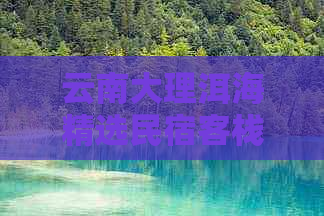 云南大理洱海
精选民宿客栈